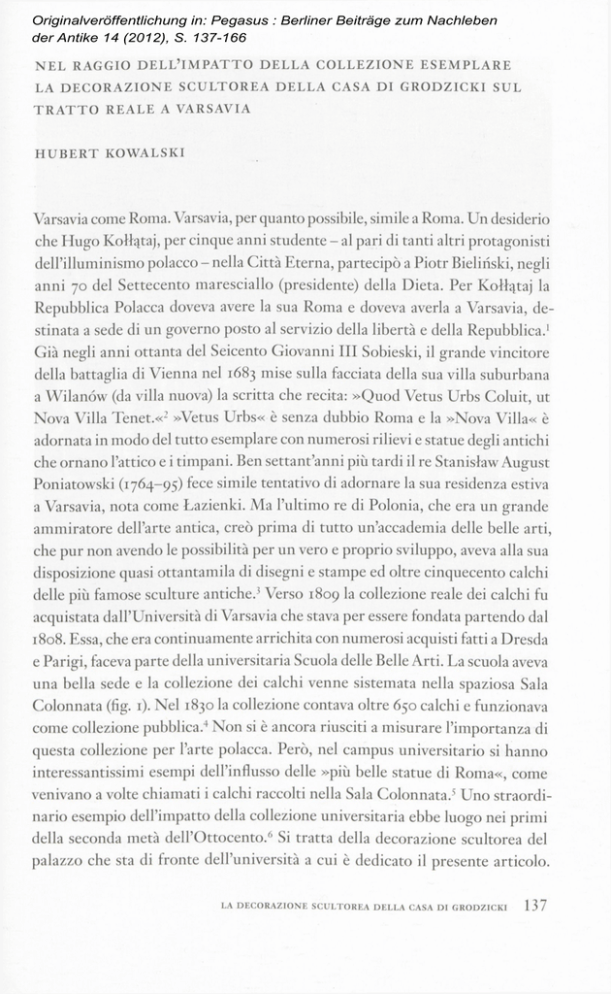 Originalveröffentlichung in: Pegasus : Berliner Beiträge zum Nachleben der Antike 14 (2012), S. 137-166

NEL RAGGIO DELL'IMPATTO DELLA COLLEZIONE ESEMPLARE LA DECORAZIONE SCULTOREA DELLA CASA DI GRODZICKI SUL TRATTO REALE A VARSAVIA

HUBERT KOWALSKI

Varsavia come Roma. Varsavia, per quanto possibile, simile a Roma. Un desiderio che Hugo Kołłątaj, per cinque anni studente – al pari di tanti altri protagonisti dell'illuminismo polacco – nella Città Eterna, partecipò a Piotr Bieliński, negli anni 70 del Settecento maresciallo (presidente) della Dieta. Per Kołłątaj la Repubblica Polacca doveva avere la sua Roma e doveva averla a Varsavia, destinata a sede di un governo posto al servizio della libertà e della Repubblica.$^1$ Già negli anni ottanta del Seicento Giovanni III Sobieski, il grande vincitore della battaglia di Vienna nel 1683 mise sulla facciata della sua villa suburbana a Wilanów (da villa nuova) la scritta che recita: »Quod Vetus Urbs Coluit, ut Nova Villa Tenet.«$^2$ »Vetus Urbs« è senza dubbio Roma e la »Nova Villa« è adornata in modo del tutto esemplare con numerosi rilievi e statue degli antichi che ornano l'attico e i timpani. Ben settant'anni più tardi il re Stanisław August Poniatowski (1764–95) fece simile tentativo di adornare la sua residenza estiva a Varsavia, nota come Łazienki. Ma l'ultimo re di Polonia, che era un grande ammiratore dell'arte antica, creò prima di tutto un'accademia delle belle arti, che pur non avendo le possibilità per un vero e proprio sviluppo, aveva alla sua disposizione quasi ottantamila di disegni e stampe ed oltre cinquecento calchi delle più famose sculture antiche.$^3$ Verso 1809 la collezione reale dei calchi fu acquistata dall'Università di Varsavia che stava per essere fondata partendo dal 1808. Essa, che era continuamente arrichita con numerosi acquisti fatti a Dresda e Parigi, faceva parte della universitaria Scuola delle Belle Arti. La scuola aveva una bella sede e la collezione dei calchi venne sistemata nella spaziosa Sala Colonnata (fig. 1). Nel 1830 la collezione contava oltre 650 calchi e funzionava come collezione pubblica.$^4$ Non si è ancora riusciti a misurare l'importanza di questa collezione per l'arte polacca. Però, nel campus universitario si hanno interessantissimi esempi dell'influsso delle »più belle statue di Roma«, come venivano a volte chiamati i calchi raccolti nella Sala Colonnata.$^5$ Uno straordinario esempio dell'impatto della collezione universitaria ebbe luogo nei primi della seconda metà dell'Ottocento.$^6$ Si tratta della decorazione scultorea del palazzo che sta di fronte dell'università a cui è dedicato il presente articolo.

LA DECORAZIONE SCULTOREA DELLA CASA DI GRODZICKI 137